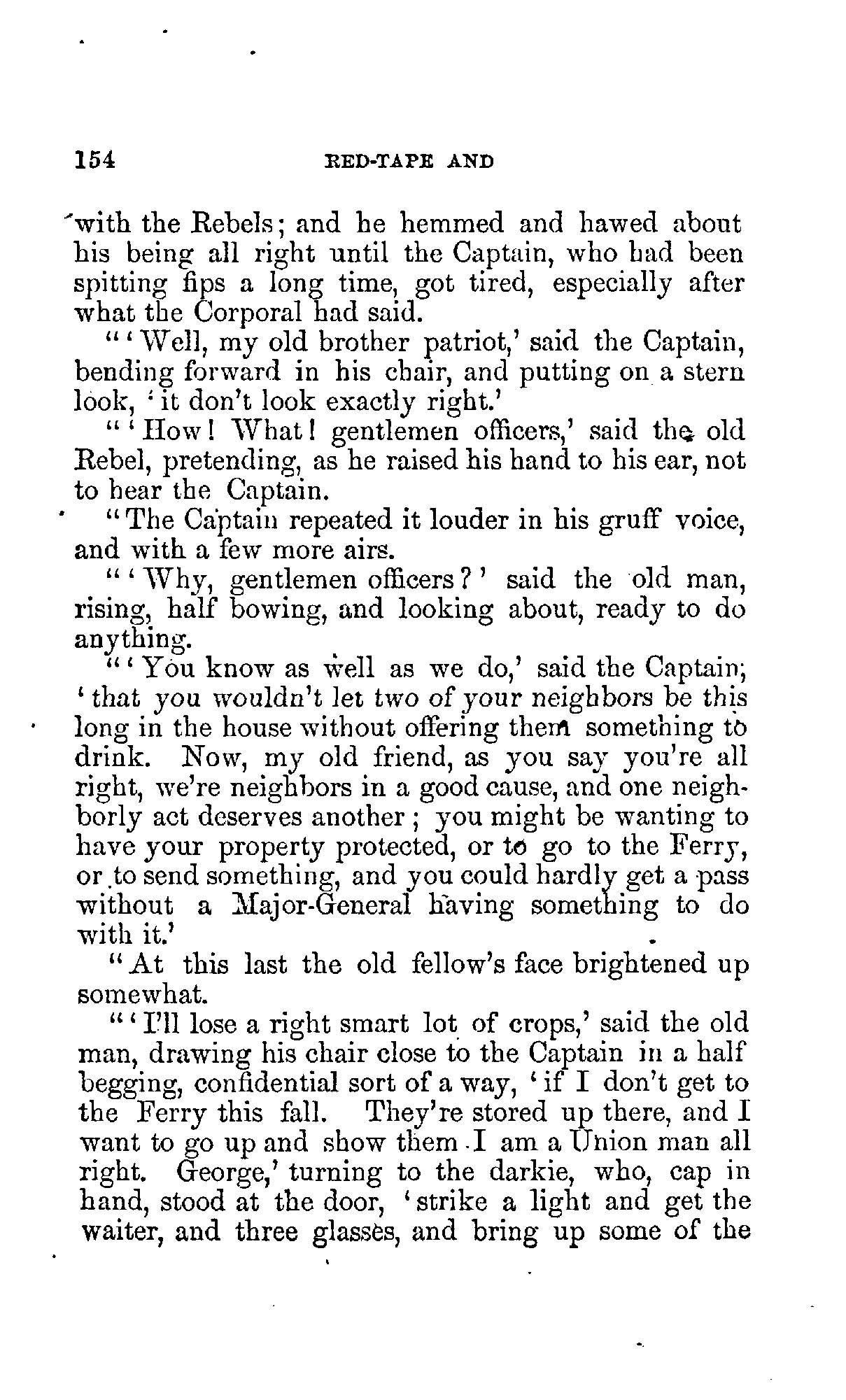 154 RED-TAPE AND

with the Rebels; and he hemmed and hawed about his being all right until the Captain, who had been spitting fips a long time, got tired, especially after what the Corporal had said.

"'Well, my old brother patriot,' said the Captain, bending forward in his chair, and putting on a stern look, 'it don't look exactly right.'

"'How! What! gentlemen officers,' said the old Rebel, pretending, as he raised his hand to his ear, not to hear the Captain.

"The Captain repeated it louder in his gruff voice, and with a few more airs.

"'Why, gentlemen officers?' said the old man, rising, half bowing, and looking about, ready to do anything.

"'You know as well as we do,' said the Captain; 'that you wouldn't let two of your neighbors be this long in the house without offering them something to drink. Now, my old friend, as you say you're all right, we're neighbors in a good cause, and one neighborly act deserves another; you might be wanting to have your property protected, or to go to the Ferry, or to send something, and you could hardly get a pass without a Major-General having something to do with it.'

"At this last the old fellow's face brightened up somewhat.

"'I'll lose a right smart lot of crops,' said the old man, drawing his chair close to the Captain in a half begging, confidential sort of a way, 'if I don't get to the Ferry this fall. They're stored up there, and I want to go up and show them I am a Union man all right. George,' turning to the darkie, who, cap in hand, stood at the door, 'strike a light and get the waiter, and three glasses, and bring up some of the